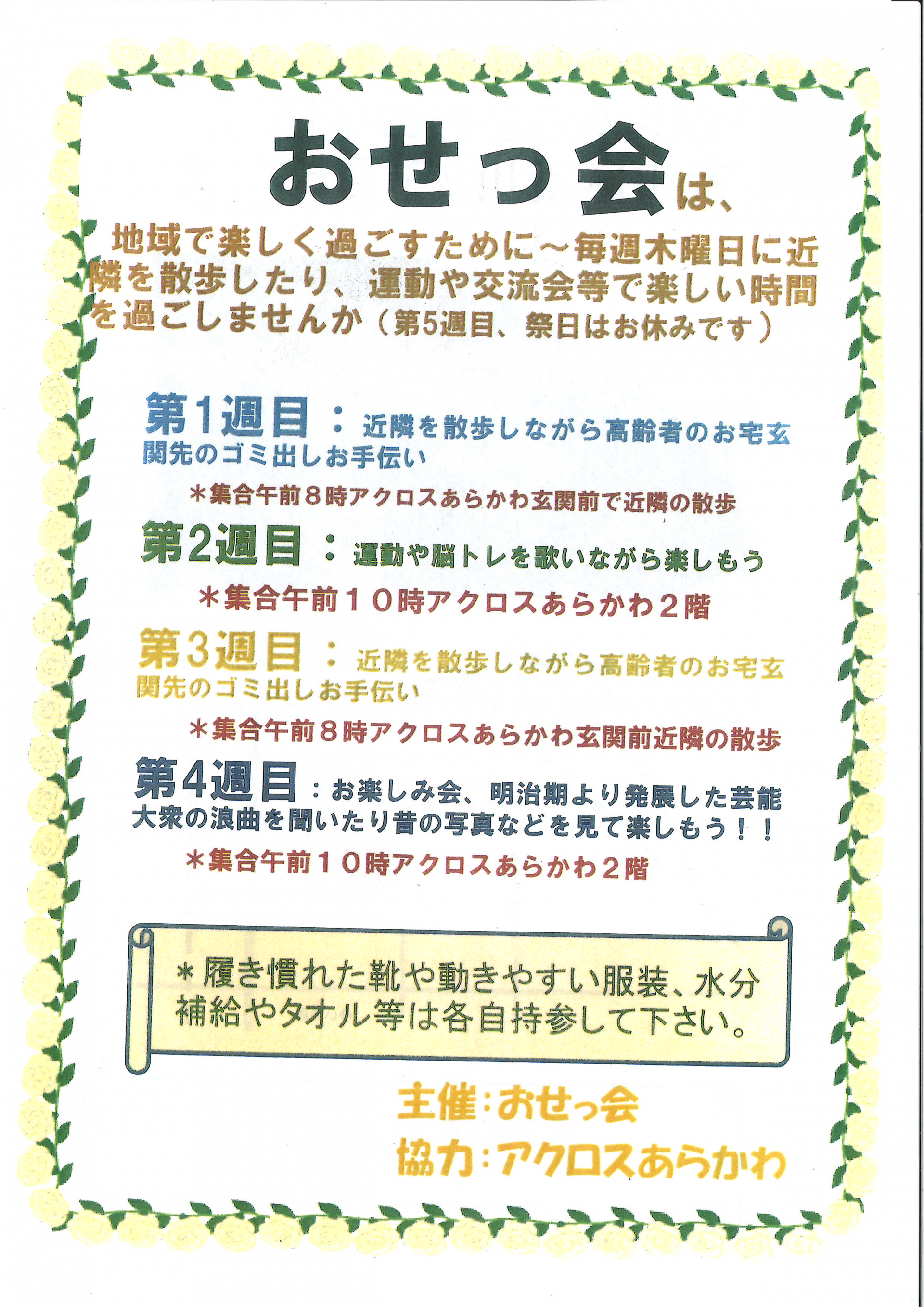 おせっ会は、

地域で楽しく過ごすために～毎週木曜日に近隣を散歩したり、運動や交流会等で楽しい時間を過ごしませんか（第5週目、祭日はお休みです）

第1週目：近隣を散歩しながら高齢者のお宅玄関先のゴミ出しお手伝い

＊集合午前８時アクロスあらかわ玄関前で近隣の散歩

第2週目：運動や脳トレを歌いながら楽しもう

＊集合午前１０時アクロスあらかわ２階

第3週目：近隣を散歩しながら高齢者のお宅玄関先のゴミ出しお手伝い

＊集合午前８時アクロスあらかわ玄関前近隣の散歩

第4週目：お楽しみ会、明治期より発展した芸能大衆の浪曲を聞いたり昔の写真などを見て楽しもう！！

＊集合午前１０時アクロスあらかわ２階

＊履き慣れた靴や動きやすい服装、水分補給やタオル等は各自持参して下さい。

主催：おせっ会
協力：アクロスあらかわ